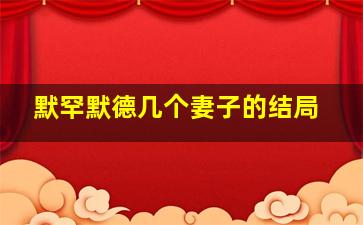 默罕默德几个妻子的结局